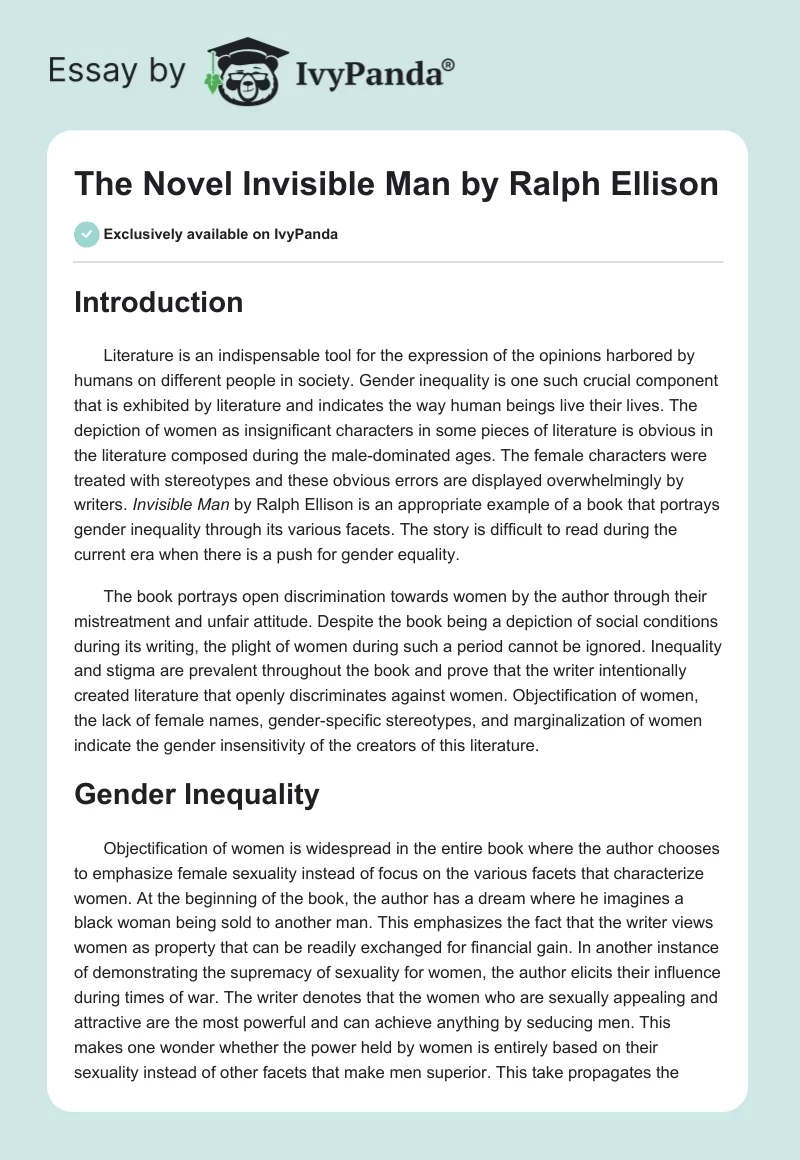 Essay by IvyPanda®

The Novel Invisible Man by Ralph Ellison

Exclusively available on IvyPanda

Introduction

Literature is an indispensable tool for the expression of the opinions harbored by humans on different people in society. Gender inequality is one such crucial component that is exhibited by literature and indicates the way human beings live their lives. The depiction of women as insignificant characters in some pieces of literature is obvious in the literature composed during the male-dominated ages. The female characters were treated with stereotypes and these obvious errors are displayed overwhelmingly by writers. Invisible Man by Ralph Ellison is an appropriate example of a book that portrays gender inequality through its various facets. The story is difficult to read during the current era when there is a push for gender equality.

The book portrays open discrimination towards women by the author through their mistreatment and unfair attitude. Despite the book being a depiction of social conditions during its writing, the plight of women during such a period cannot be ignored. Inequality and stigma are prevalent throughout the book and prove that the writer intentionally created literature that openly discriminates against women. Objectification of women, the lack of female names, gender-specific stereotypes, and marginalization of women indicate the gender insensitivity of the creators of this literature.

Gender Inequality

Objectification of women is widespread in the entire book where the author chooses to emphasize female sexuality instead of focus on the various facets that characterize women. At the beginning of the book, the author has a dream where he imagines a black woman being sold to another man. This emphasizes the fact that the writer views women as property that can be readily exchanged for financial gain. In another instance of demonstrating the supremacy of sexuality for women, the author elicits their influence during times of war. The writer denotes that the women who are sexually appealing and attractive are the most powerful and can achieve anything by seducing men. This makes one wonder whether the power held by women is entirely based on their sexuality instead of other facets that make men superior. This take propagates the